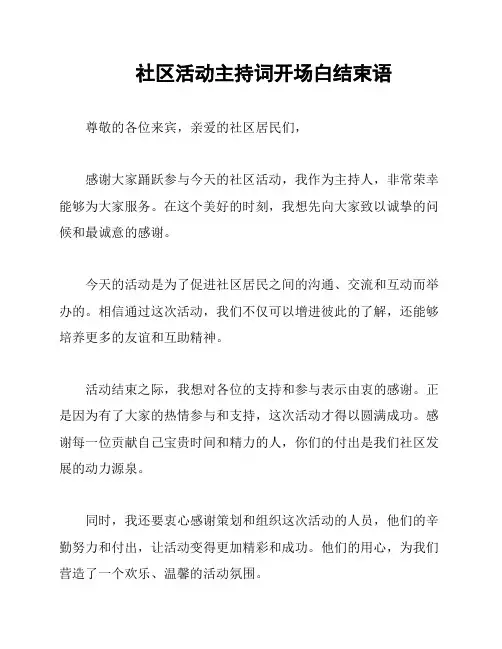 社区活动主持词开场白结束语

尊敬的各位来宾，亲爱的社区居民们，

感谢大家踊跃参与今天的社区活动，我作为主持人，非常荣幸能够为大家服务。在这个美好的时刻，我想先向大家致以诚挚的问候和最诚意的感谢。

今天的活动是为了促进社区居民之间的沟通、交流和互动而举办的。相信通过这次活动，我们不仅可以增进彼此的了解，还能够培养更多的友谊和互助精神。

活动结束之际，我想对各位的支持和参与表示由衷的感谢。正是因为有了大家的热情参与和支持，这次活动才得以圆满成功。感谢每一位贡献自己宝贵时间和精力的人，你们的付出是我们社区发展的动力源泉。

同时，我还要衷心感谢策划和组织这次活动的人员，他们的辛勤努力和付出，让活动变得更加精彩和成功。他们的用心，为我们营造了一个欢乐、温馨的活动氛围。